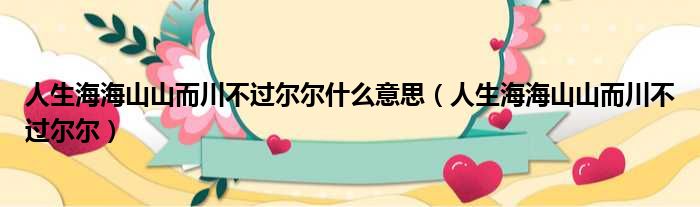 人生海海山山而川不过尔尔什么意思（人生海海山山而川不过尔尔）